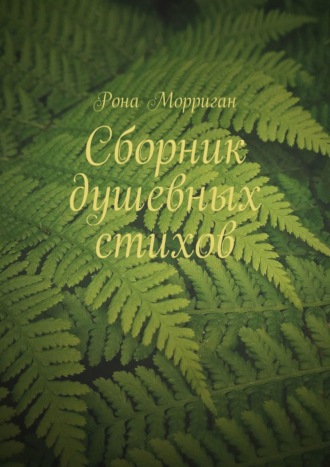 Рона Морриган

Сборник душевных стихов